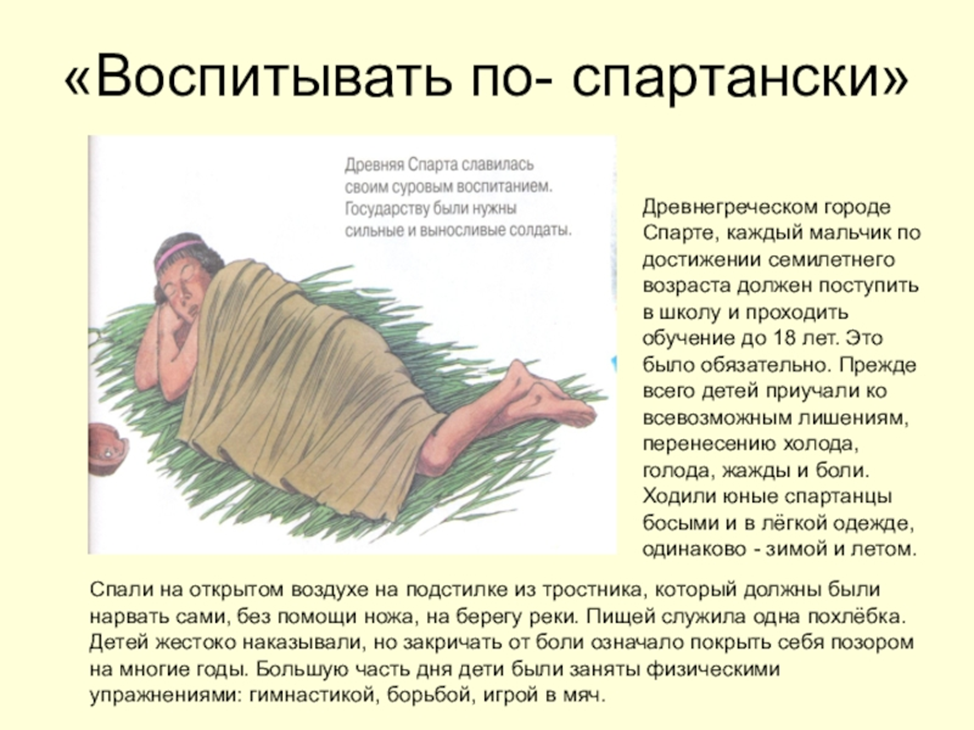 «Воспитывать по- спартански»

Древняя Спарта славилась своим суровым воспитанием. Государству были нужны сильные и выносливые солдаты.

Древнегреческом городе Спарте, каждый мальчик по достижении семилетнего возраста должен поступить в школу и проходить обучение до 18 лет. Это было обязательно. Прежде всего детей приучали ко всевозможным лишениям, перенесению холода, голода, жажды и боли. Ходили юные спартанцы босыми и в лёгкой одежде, одинаково - зимой и летом.

Спали на открытом воздухе на подстилке из тростника, который должны были нарвать сами, без помощи ножа, на берегу реки. Пищей служила одна похлёбка. Детей жестоко наказывали, но закричать от боли означало покрыть себя позором на многие годы. Большую часть дня дети были заняты физическими упражнениями: гимнастикой, борьбой, игрой в мяч.